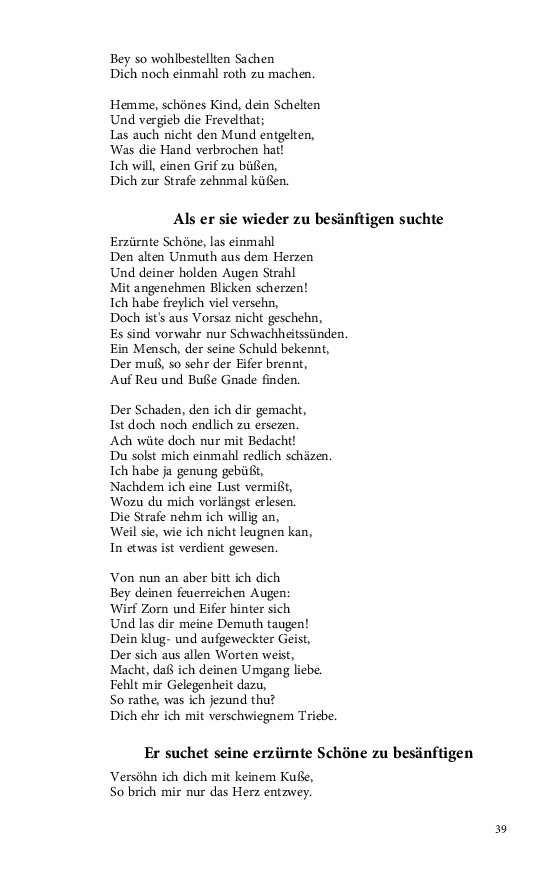 Bey so wohlbestellten Sachen
Dich noch einmahl roth zu machen.

Hemme, schönes Kind, dein Schelten
Und vergieb die Frevelthat;
Las auch nicht den Mund entgelten,
Was die Hand verbrochen hat!
Ich will, einen Grif zu büßen,
Dich zur Strafe zehnmal küßen.

Als er sie wieder zu besänftigen suchte

Erzürnte Schöne, las einmahl
Den alten Unmuth aus dem Herzen
Und deiner holden Augen Strahl
Mit angenehmen Blicken scherzen!
Ich habe freylich viel versehn,
Doch ist's aus Vorsaz nicht geschehn,
Es sind vorwahr nur Schwachheitssünden.
Ein Mensch, der seine Schuld bekennt,
Der muß, so sehr der Eifer brennt,
Auf Reu und Buße Gnade finden.

Der Schaden, den ich dir gemacht,
Ist doch noch endlich zu ersezen.
Ach wüte doch nur mit Bedacht!
Du solst mich einmahl redlich schäzen.
Ich habe ja genung gebüßt,
Nachdem ich eine Lust vermißt,
Wozu du mich vorlängst erlesen.
Die Strafe nehm ich willig an,
Weil sie, wie ich nicht leugnen kan,
In etwas ist verdient gewesen.

Von nun an aber bitt ich dich
Bey deinen feuerreichen Augen:
Wirf Zorn und Eifer hinter sich
Und las dir meine Demuth taugen!
Dein klug- und aufgeweckter Geist,
Der sich aus allen Worten weist,
Macht, daß ich deinen Umgang liebe.
Fehlt mir Gelegenheit dazu,
So rathe, was ich jezund thu?
Dich ehr ich mit verschwiegnem Triebe.

Er suchet seine erzürnte Schöne zu besänftigen

Versöhn ich dich mit keinem Kuße,
So brich mir nur das Herz entzwey.

39